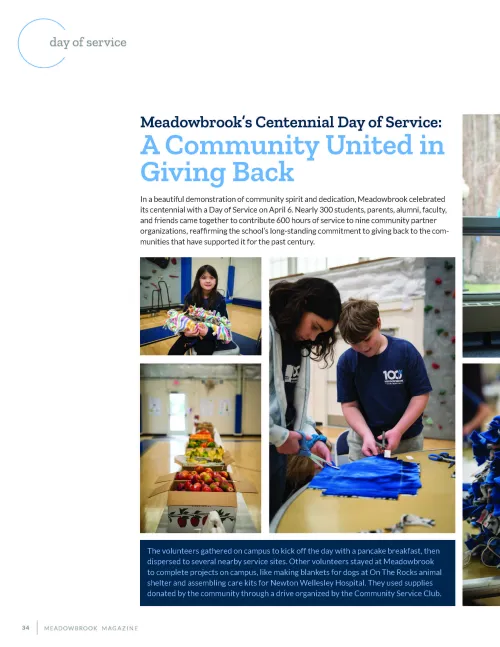 day of service

Meadowbrook's Centennial Day of Service:

A Community United in Giving Back

In a beautiful demonstration of community spirit and dedication, Meadowbrook celebrated its centennial with a Day of Service on April 6. Nearly 300 students, parents, alumni, faculty, and friends came together to contribute 600 hours of service to nine community partner organizations, reaffirming the school's long-standing commitment to giving back to the communities that have supported it for the past century.

100

The volunteers gathered on campus to kick off the day with a pancake breakfast, then dispersed to several nearby service sites. Other volunteers stayed at Meadowbrook to complete projects on campus, like making blankets for dogs at On The Rocks animal shelter and assembling care kits for Newton Wellesley Hospital. They used supplies donated by the community through a drive organized by the Community Service Club.

34 | MEADOWBROOK MAGAZINE